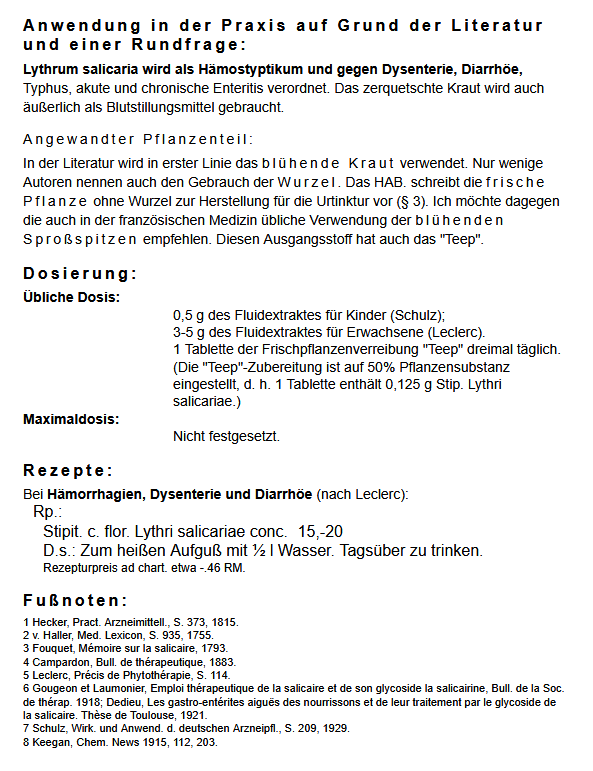 Anwendung in der Praxis auf Grund der Literatur und einer Rundfrage:

Lythrum salicaria wird als Hämostyptikum und gegen Dysenterie, Diarrhöe, Typhus, akute und chronische Enteritis verordnet. Das zerquetschte Kraut wird auch äußerlich als Blutstillungsmittel gebraucht.

Angewandter Pflanzenteil:

In der Literatur wird in erster Linie das blühende Kraut verwendet. Nur wenige Autoren nennen auch den Gebrauch der Wurzel. Das HAB. schreibt die frische Pflanze ohne Wurzel zur Herstellung für die Urtinktur vor (§ 3). Ich möchte dagegen die auch in der französischen Medizin übliche Verwendung der blühenden Sproßspitzen empfehlen. Diesen Ausgangsstoff hat auch das "Teep".

Dosierung:

Übliche Dosis:
0,5 g des Fluidextraktes für Kinder (Schulz);
3-5 g des Fluidextraktes für Erwachsene (Leclerc).
1 Tablette der Frischpflanzenverreibung "Teep" dreimal täglich.
(Die "Teep"-Zubereitung ist auf 50% Pflanzensubstanz eingestellt, d. h. 1 Tablette enthält 0,125 g Stip. Lythri salicariae.)

Maximaldosis:
Nicht festgesetzt.

Rezepte:

Bei Hämorrhagien, Dysenterie und Diarrhöe (nach Leclerc):
Rp.:
Stipit. c. flor. Lythri salicariae conc. 15,-20
D.s.: Zum heißen Aufguß mit ½ l Wasser. Tagsüber zu trinken.
Rezepturpreis ad chart. etwa -.46 RM.

Fußnoten:

1 Hecker, Pract. Arzneimittell., S. 373, 1815.
2 v. Haller, Med. Lexicon, S. 935, 1755.
3 Fouquet, Mémoire sur la salicaire, 1793.
4 Campardon, Bull. de thérapeutique, 1883.
5 Leclerc, Précis de Phytothérapie, S. 114.
6 Gougeon et Laumonier, Emploi thérapeutique de la salicaire et de son glycoside la salicairine, Bull. de la Soc. de thérap. 1918; Dedieu, Les gastro-entérites aiguës des nourrissons et de leur traitement par le glycoside de la salicaire. Thèse de Toulouse, 1921.
7 Schulz, Wirk. und Anwend. d. deutschen Arzneipfl., S. 209, 1929.
8 Keegan, Chem. News 1915, 112, 203.